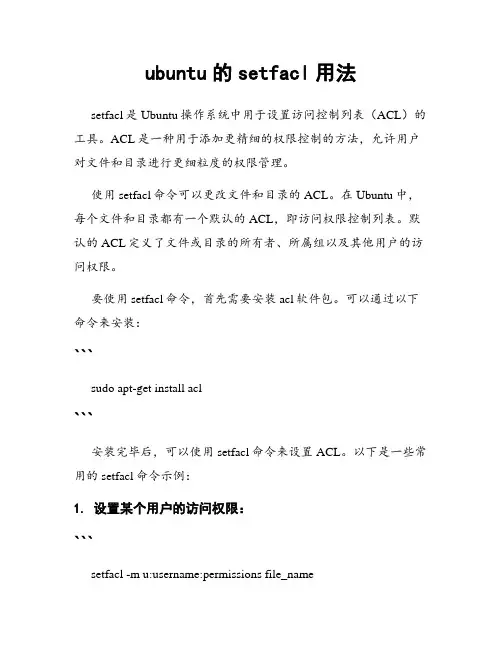 ubuntu 的 setfacl 用法

setfacl 是 Ubuntu 操作系统中用于设置访问控制列表（ACL）的工具。ACL 是一种用于添加更精细的权限控制的方法，允许用户对文件和目录进行更细粒度的权限管理。

使用 setfacl 命令可以更改文件和目录的 ACL。在 Ubuntu 中，每个文件和目录都有一个默认的 ACL，即访问权限控制列表。默认的 ACL 定义了文件或目录的所有者、所属组以及其他用户的访问权限。

要使用 setfacl 命令，首先需要安装 acl 软件包。可以通过以下命令来安装：

```

sudo apt-get install acl

```

安装完毕后，可以使用 setfacl 命令来设置 ACL。以下是一些常用的 setfacl 命令示例：

1. 设置某个用户的访问权限：

```

setfacl -m u:username:permissions file_name